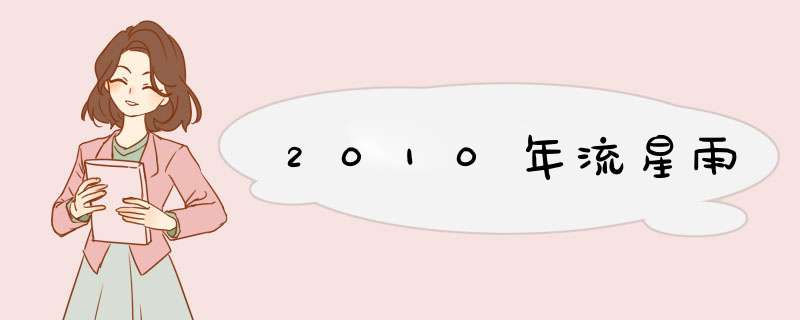 2010年流星雨